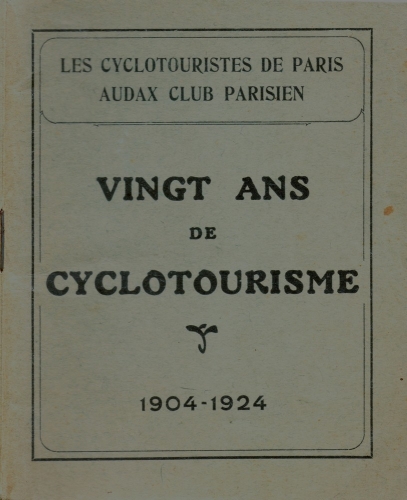 LES CYCLOTOURISTES DE PARIS
AUDAX CLUB PARISIEN

VINGT ANS
DE
CYCLOTOURISME

1904-1924